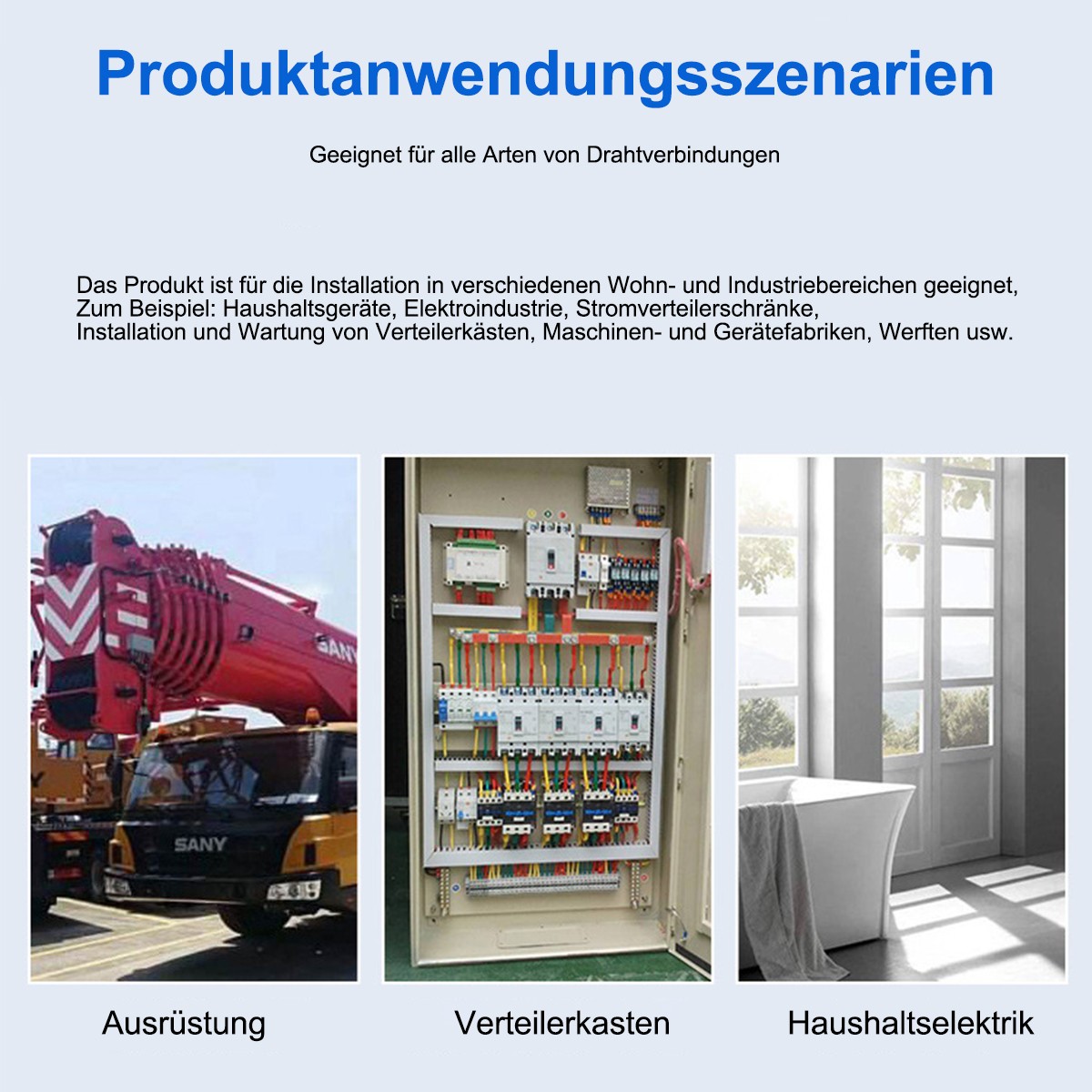 Produktanwendungsszenarien

Geeignet für alle Arten von Drahtverbindungen

Das Produkt ist für die Installation in verschiedenen Wohn- und Industriebereichen geeignet, Zum Beispiel: Haushaltsgeräte, Elektroindustrie, Stromverteilerschränke, Installation und Wartung von Verteilerkästen, Maschinen- und Gerätefabriken, Werften usw.

SANY

SANY

Ausrüstung

Verteilerkasten

Haushaltselektrik